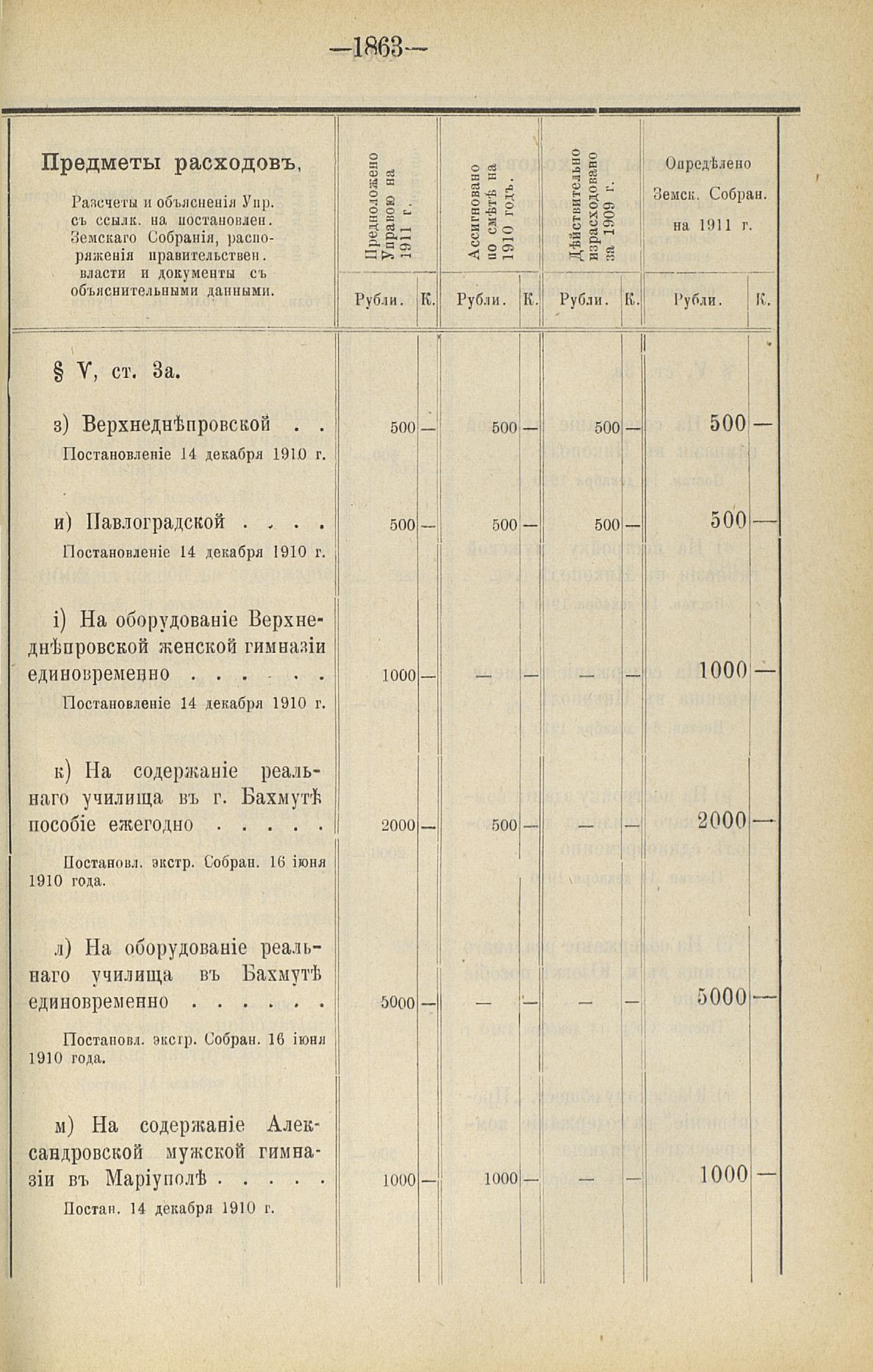 —1863—

| Предметы расходовъ, Разсчеты и объясненія Упр. съ ссылк. на постановлен. Земскаго Собранія, распоряженія правительствен. власти и документы съ объяснительными данными. | Предположено Управою на 1911 г. Рубли. | К. | Ассигновано по смѣтѣ на 1910 годъ. Рубли. | К. | Дѣйствительно израсходовано за 1909 г. Рубли. | К. | Опредѣлено Земск. Собран. на 1911 г. Рубли. | К. |
|---|---|---|---|---|---|---|---|---|
| § V, ст. 3а. | | | | | | | | |
| з) Верхнеднѣпровской . . Постановленіе 14 декабря 1910 г. | 500 | — | 500 | — | 500 | — | 500 | — |
| и) Павлоградской . . . . Постановленіе 14 декабря 1910 г. | 500 | — | 500 | — | 500 | — | 500 | — |
| і) На оборудованіе Верхнеднѣпровской женской гимназіи единовременно . . . . . . Постановленіе 14 декабря 1910 г. | 1000 | — | — | — | — | — | 1000 | — |
| к) На содержаніе реальнаго училища въ г. Бахмутѣ пособіе ежегодно . . . . . Постановл. экстр. Собран. 16 іюня 1910 года. | 2000 | — | 500 | — | — | — | 2000 | — |
| л) На оборудованіе реальнаго училища въ Бахмутѣ единовременно . . . . . . Постановл. экстр. Собран. 16 іюня 1910 года. | 5000 | — | — | — | — | — | 5000 | — |
| м) На содержаніе Александровской мужской гимназіи въ Маріуполѣ . . . . . Постан. 14 декабря 1910 г. | 1000 | — | 1000 | — | — | — | 1000 | — |